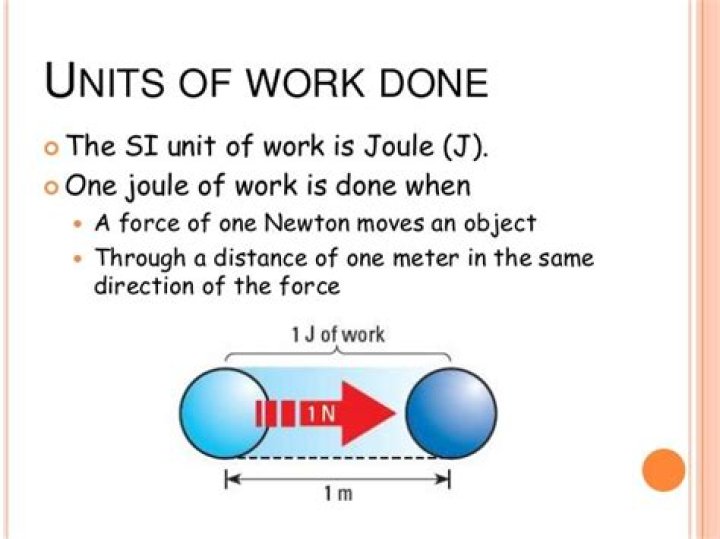 UNITS OF WORK DONE

• The SI unit of work is Joule (J).
• One joule of work is done when
• A force of one Newton moves an object
• Through a distance of one meter in the same direction of the force

1 J of work

1 N

1 m